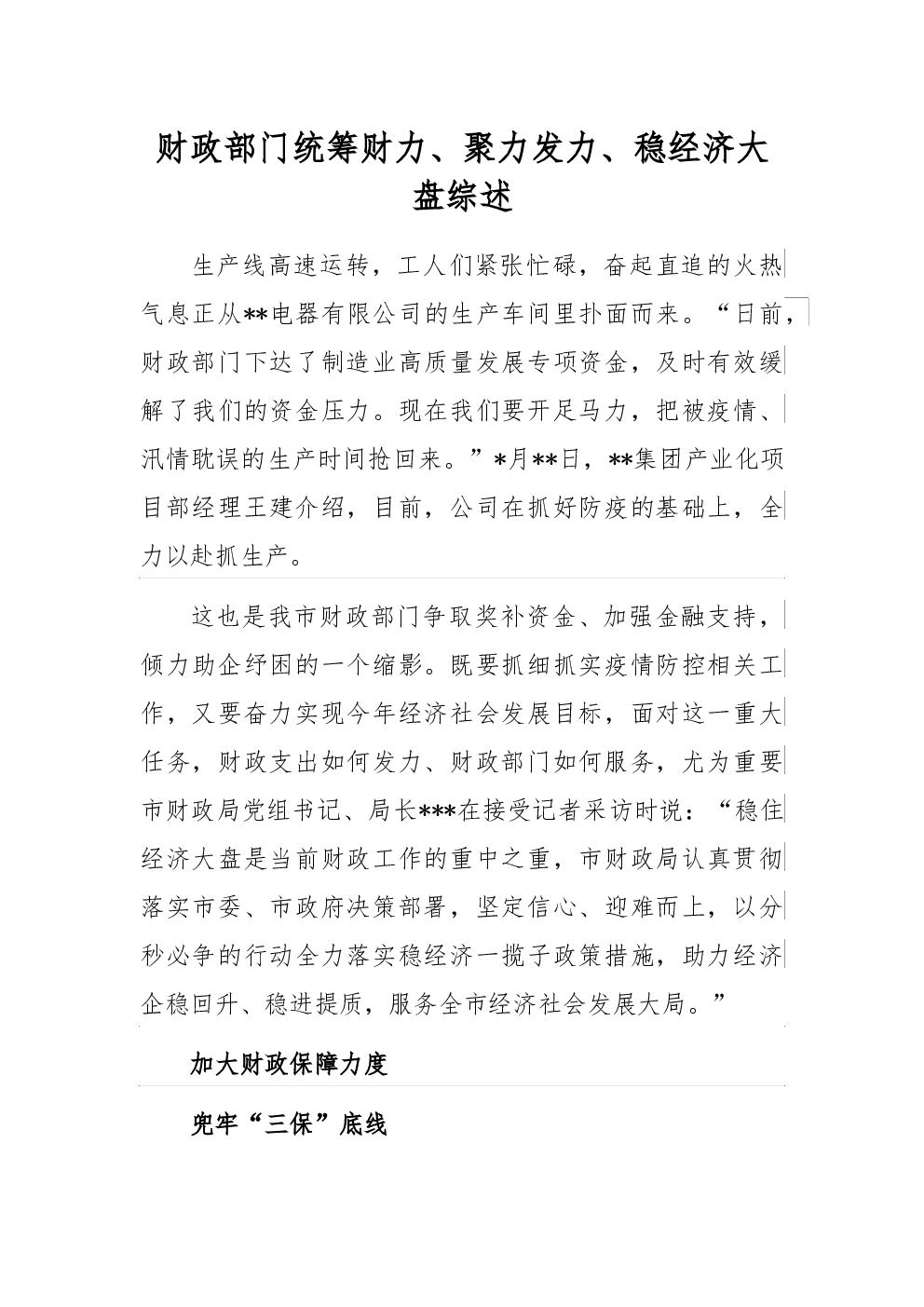 财政部门统筹财力、聚力发力、稳经济大盘综述

生产线高速运转，工人们紧张忙碌，奋起直追的火热气息正从**电器有限公司的生产车间里扑面而来。“日前，财政部门下达了制造业高质量发展专项资金，及时有效缓解了我们的资金压力。现在我们要开足马力，把被疫情、汛情耽误的生产时间抢回来。”*月**日，**集团产业化项目部经理王建介绍，目前，公司在抓好防疫的基础上，全力以赴抓生产。

这也是我市财政部门争取奖补资金、加强金融支持，倾力助企纾困的一个缩影。既要抓细抓实疫情防控相关工作，又要奋力实现今年经济社会发展目标，面对这一重大任务，财政支出如何发力、财政部门如何服务，尤为重要市财政局党组书记、局长***在接受记者采访时说：“稳住经济大盘是当前财政工作的重中之重，市财政局认真贯彻落实市委、市政府决策部署，坚定信心、迎难而上，以分秒必争的行动全力落实稳经济一揽子政策措施，助力经济企稳回升、稳进提质，服务全市经济社会发展大局。”

加大财政保障力度

兜牢“三保”底线